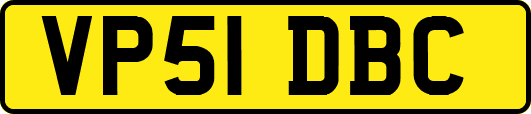 VP51 DBC